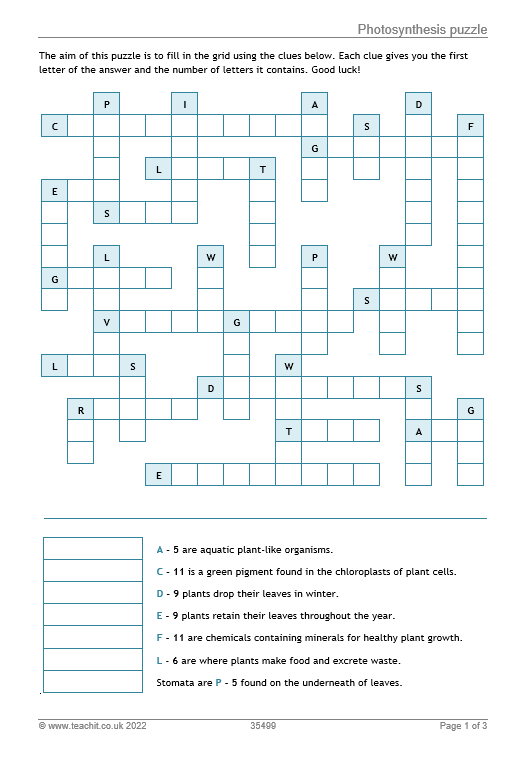 Photosynthesis puzzle

The aim of this puzzle is to fill in the grid using the clues below. Each clue gives you the first letter of the answer and the number of letters it contains. Good luck!

P I A D
C S F
G
L T
E
S
L W P W
G
S
V G
L S W
D S
R G
T A
E

A - 5 are aquatic plant-like organisms.

C - 11 is a green pigment found in the chloroplasts of plant cells.

D - 9 plants drop their leaves in winter.

E - 9 plants retain their leaves throughout the year.

F - 11 are chemicals containing minerals for healthy plant growth.

L - 6 are where plants make food and excrete waste.

Stomata are P - 5 found on the underneath of leaves.

© www.teachit.co.uk 2022 35499 Page 1 of 3